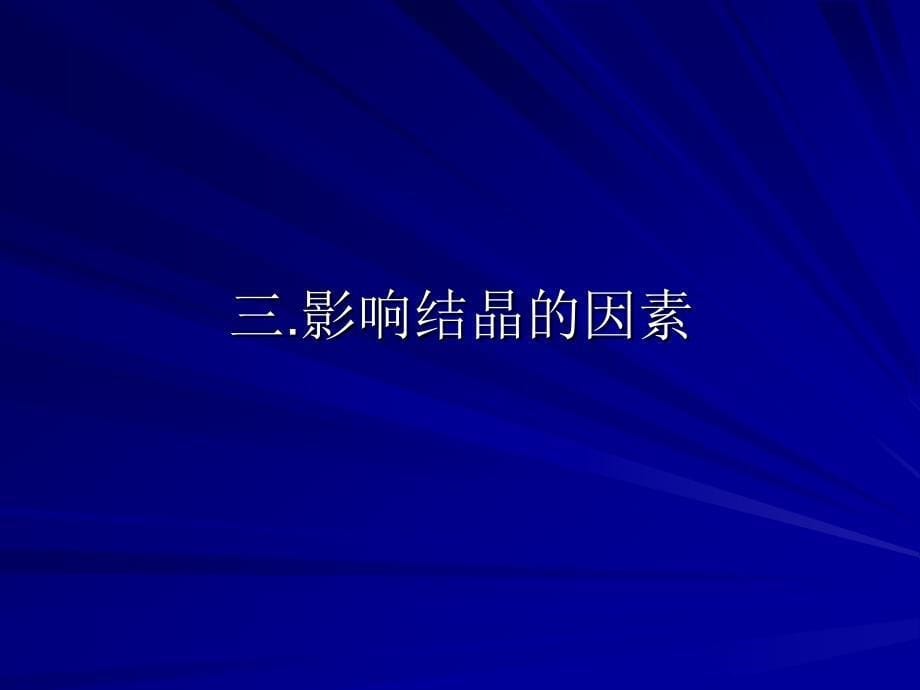 三.影响结晶的因素